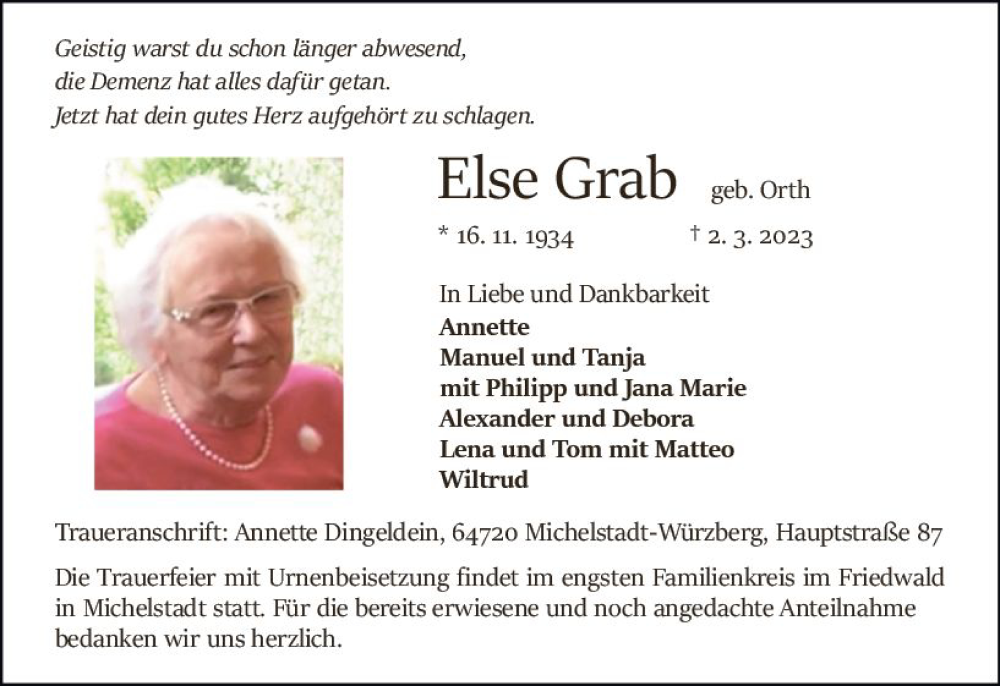 Geistig warst du schon länger abwesend,
die Demenz hat alles dafür getan.
Jetzt hat dein gutes Herz aufgehört zu schlagen.

Else Grab geb. Orth

* 16. 11. 1934 † 2. 3. 2023

In Liebe und Dankbarkeit
Annette
Manuel und Tanja
mit Philipp und Jana Marie
Alexander und Debora
Lena und Tom mit Matteo
Wiltrud

Traueranschrift: Annette Dingeldein, 64720 Michelstadt-Würzberg, Hauptstraße 87

Die Trauerfeier mit Urnenbeisetzung findet im engsten Familienkreis im Friedwald in Michelstadt statt. Für die bereits erwiesene und noch angedachte Anteilnahme bedanken wir uns herzlich.